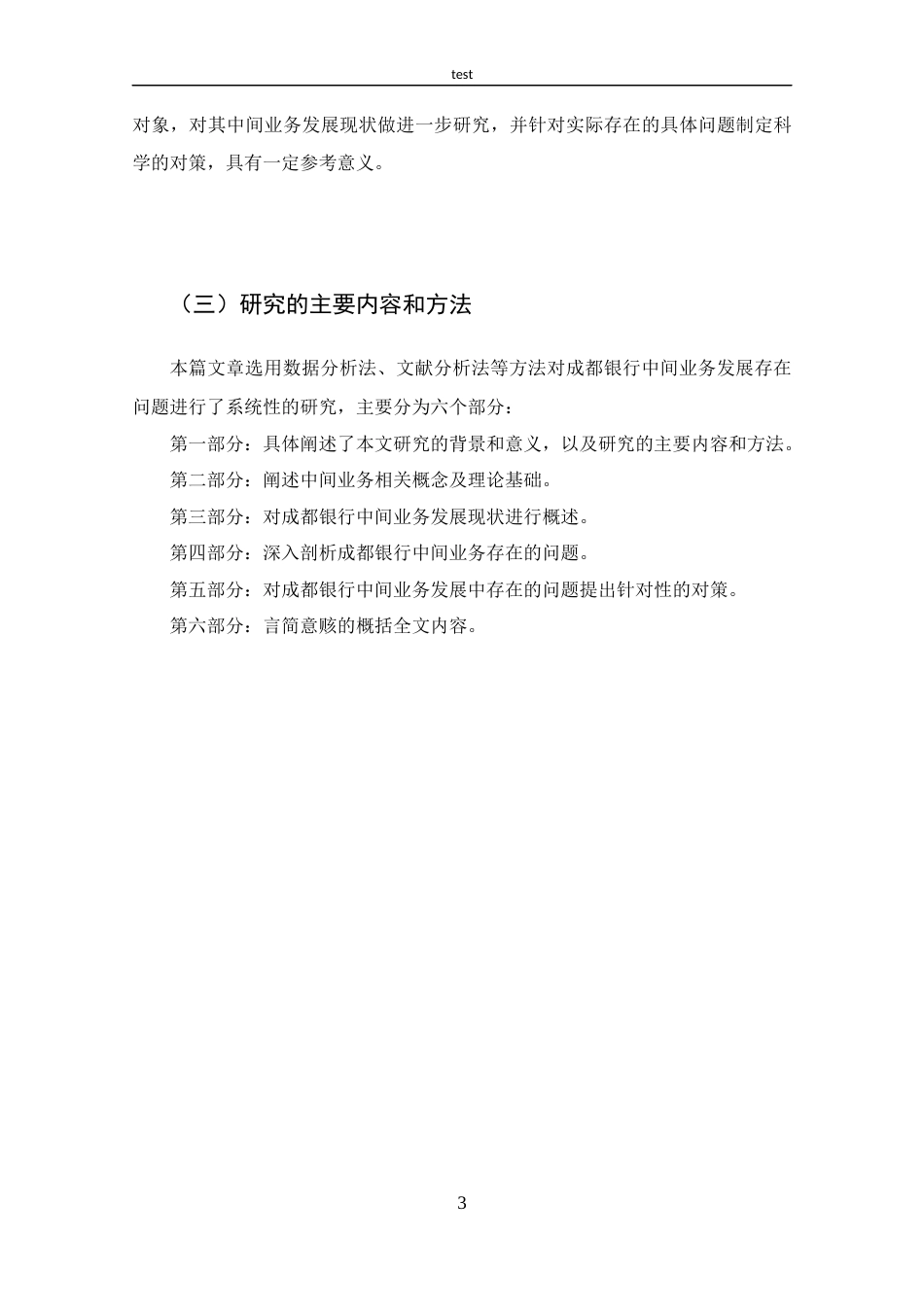 test

对象，对其中间业务发展现状做进一步研究，并针对实际存在的具体问题制定科学的对策，具有一定参考意义。

（三）研究的主要内容和方法

本篇文章选用数据分析法、文献分析法等方法对成都银行中间业务发展存在问题进行了系统性的研究，主要分为六个部分：

第一部分：具体阐述了本文研究的背景和意义，以及研究的主要内容和方法。

第二部分：阐述中间业务相关概念及理论基础。

第三部分：对成都银行中间业务发展现状进行概述。

第四部分：深入剖析成都银行中间业务存在的问题。

第五部分：对成都银行中间业务发展中存在的问题提出针对性的对策。

第六部分：言简意赅的概括全文内容。

3